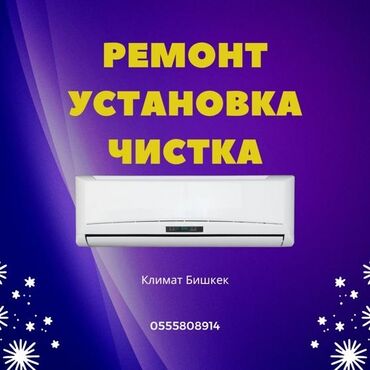 РЕМОНТ
УСТАНОВКА
ЧИСТКА

Климат Бишкек

0555808914